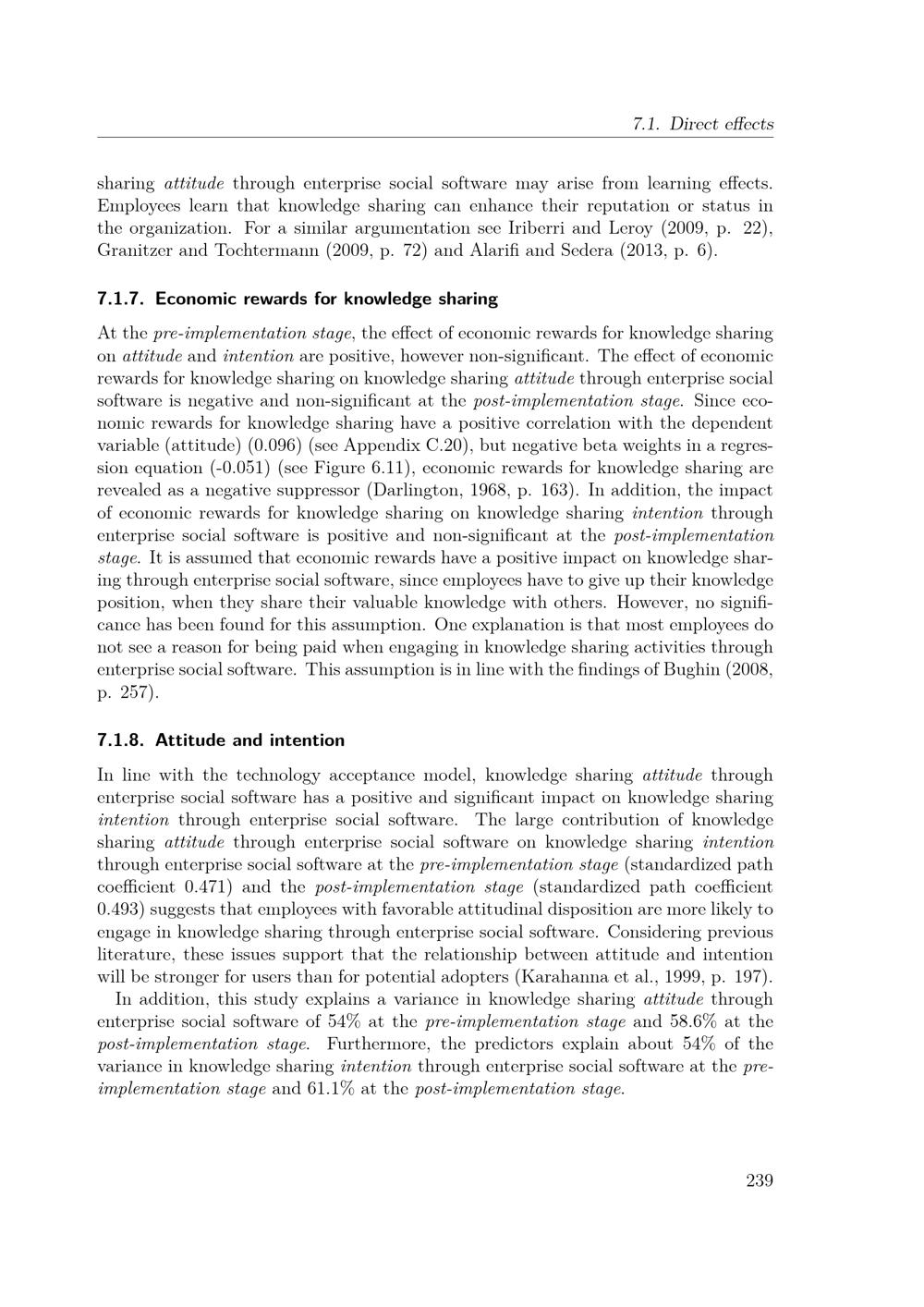 7.1. Direct effects

sharing attitude through enterprise social software may arise from learning effects. Employees learn that knowledge sharing can enhance their reputation or status in the organization. For a similar argumentation see Iriberri and Leroy (2009, p. 22), Granitzer and Tochtermann (2009, p. 72) and Alarifi and Sedera (2013, p. 6).

7.1.7. Economic rewards for knowledge sharing

At the pre-implementation stage, the effect of economic rewards for knowledge sharing on attitude and intention are positive, however non-significant. The effect of economic rewards for knowledge sharing on knowledge sharing attitude through enterprise social software is negative and non-significant at the post-implementation stage. Since economic rewards for knowledge sharing have a positive correlation with the dependent variable (attitude) (0.096) (see Appendix C.20), but negative beta weights in a regression equation (-0.051) (see Figure 6.11), economic rewards for knowledge sharing are revealed as a negative suppressor (Darlington, 1968, p. 163). In addition, the impact of economic rewards for knowledge sharing on knowledge sharing intention through enterprise social software is positive and non-significant at the post-implementation stage. It is assumed that economic rewards have a positive impact on knowledge sharing through enterprise social software, since employees have to give up their knowledge position, when they share their valuable knowledge with others. However, no significance has been found for this assumption. One explanation is that most employees do not see a reason for being paid when engaging in knowledge sharing activities through enterprise social software. This assumption is in line with the findings of Bughin (2008, p. 257).

7.1.8. Attitude and intention

In line with the technology acceptance model, knowledge sharing attitude through enterprise social software has a positive and significant impact on knowledge sharing intention through enterprise social software. The large contribution of knowledge sharing attitude through enterprise social software on knowledge sharing intention through enterprise social software at the pre-implementation stage (standardized path coefficient 0.471) and the post-implementation stage (standardized path coefficient 0.493) suggests that employees with favorable attitudinal disposition are more likely to engage in knowledge sharing through enterprise social software. Considering previous literature, these issues support that the relationship between attitude and intention will be stronger for users than for potential adopters (Karahanna et al., 1999, p. 197).

In addition, this study explains a variance in knowledge sharing attitude through enterprise social software of 54% at the pre-implementation stage and 58.6% at the post-implementation stage. Furthermore, the predictors explain about 54% of the variance in knowledge sharing intention through enterprise social software at the pre-implementation stage and 61.1% at the post-implementation stage.

239